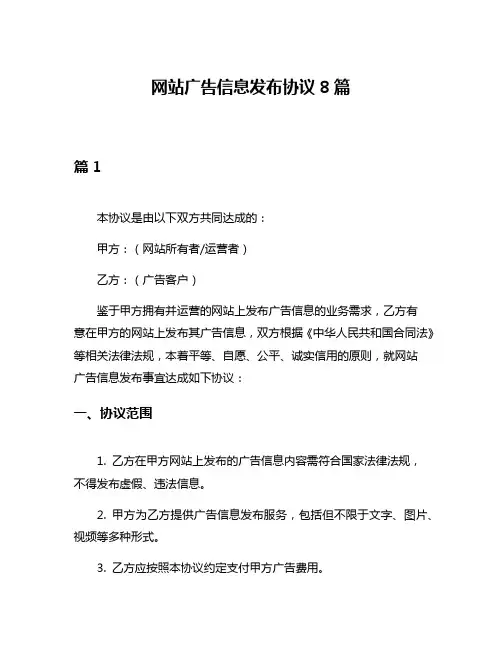 网站广告信息发布协议 8 篇

篇 1

本协议是由以下双方共同达成的：

甲方：（网站所有者/运营者）

乙方：（广告客户）

鉴于甲方拥有并运营的网站上发布广告信息的业务需求，乙方有意在甲方的网站上发布其广告信息，双方根据《中华人民共和国合同法》等相关法律法规，本着平等、自愿、公平、诚实信用的原则，就网站广告信息发布事宜达成如下协议：

一、协议范围

1. 乙方在甲方网站上发布的广告信息内容需符合国家法律法规，不得发布虚假、违法信息。

2. 甲方为乙方提供广告信息发布服务，包括但不限于文字、图片、视频等多种形式。

3. 乙方应按照本协议约定支付甲方广告费用。